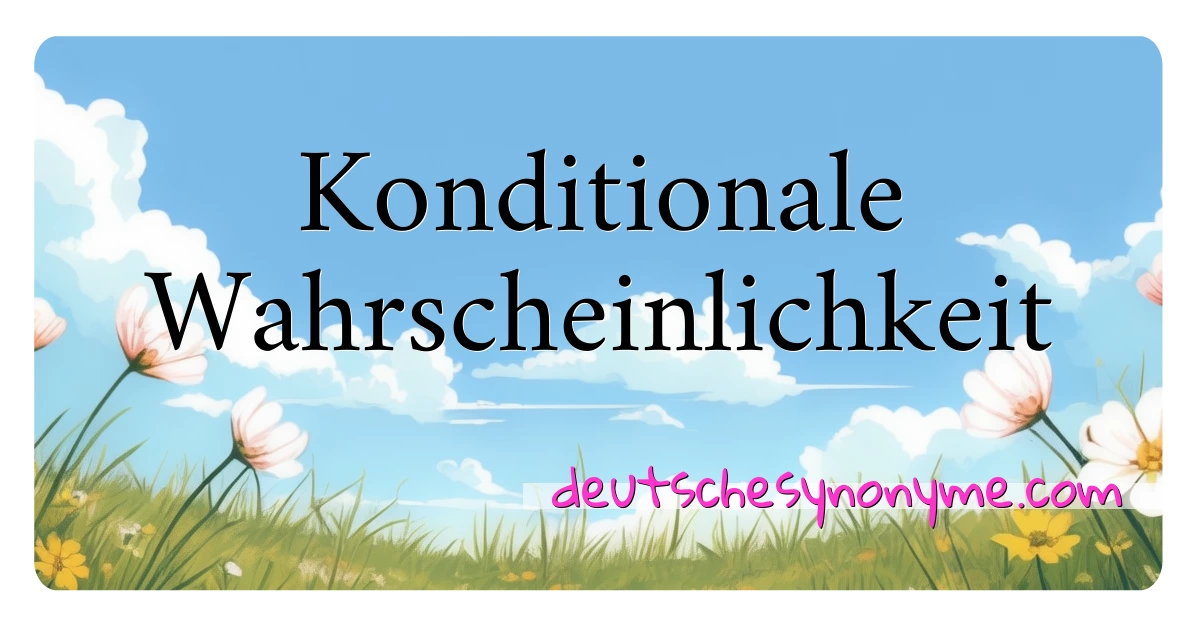 Konditionale Wahrscheinlichkeit

deutschesynonyme.com